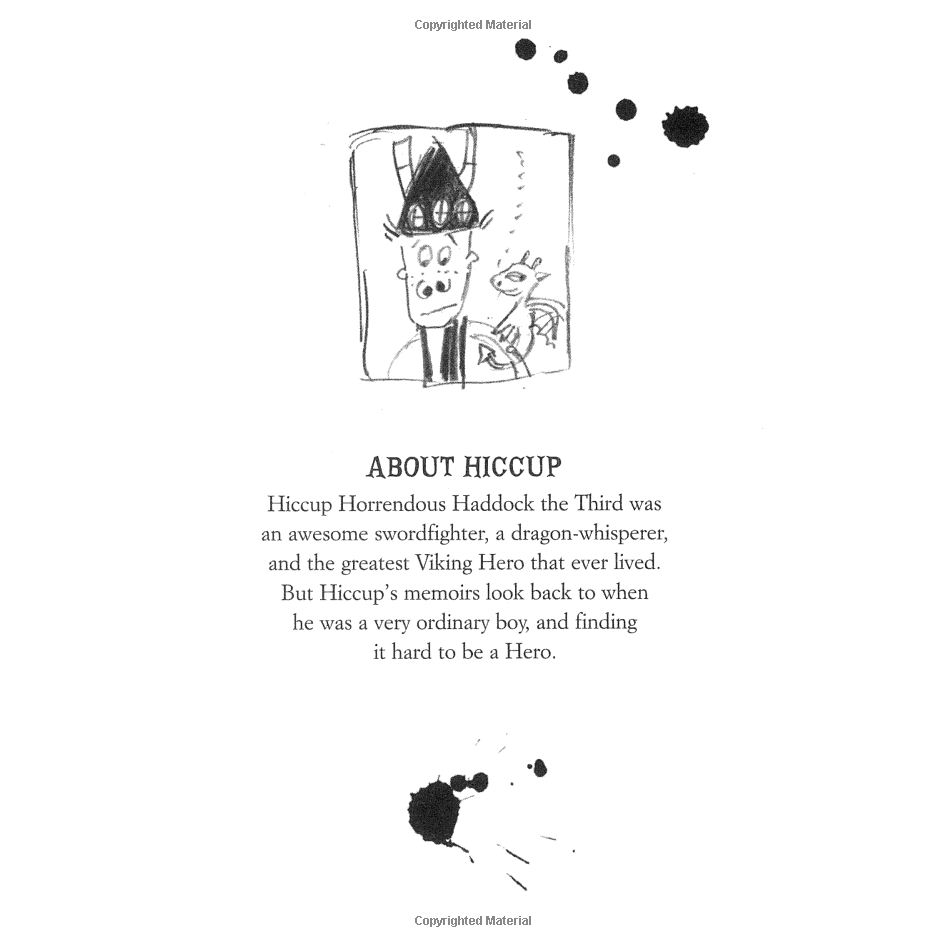 Copyrighted Material

ABOUT HICCUP

Hiccup Horrendous Haddock the Third was an awesome swordfighter, a dragon-whisperer, and the greatest Viking Hero that ever lived. But Hiccup's memoirs look back to when he was a very ordinary boy, and finding it hard to be a Hero.

Copyrighted Material